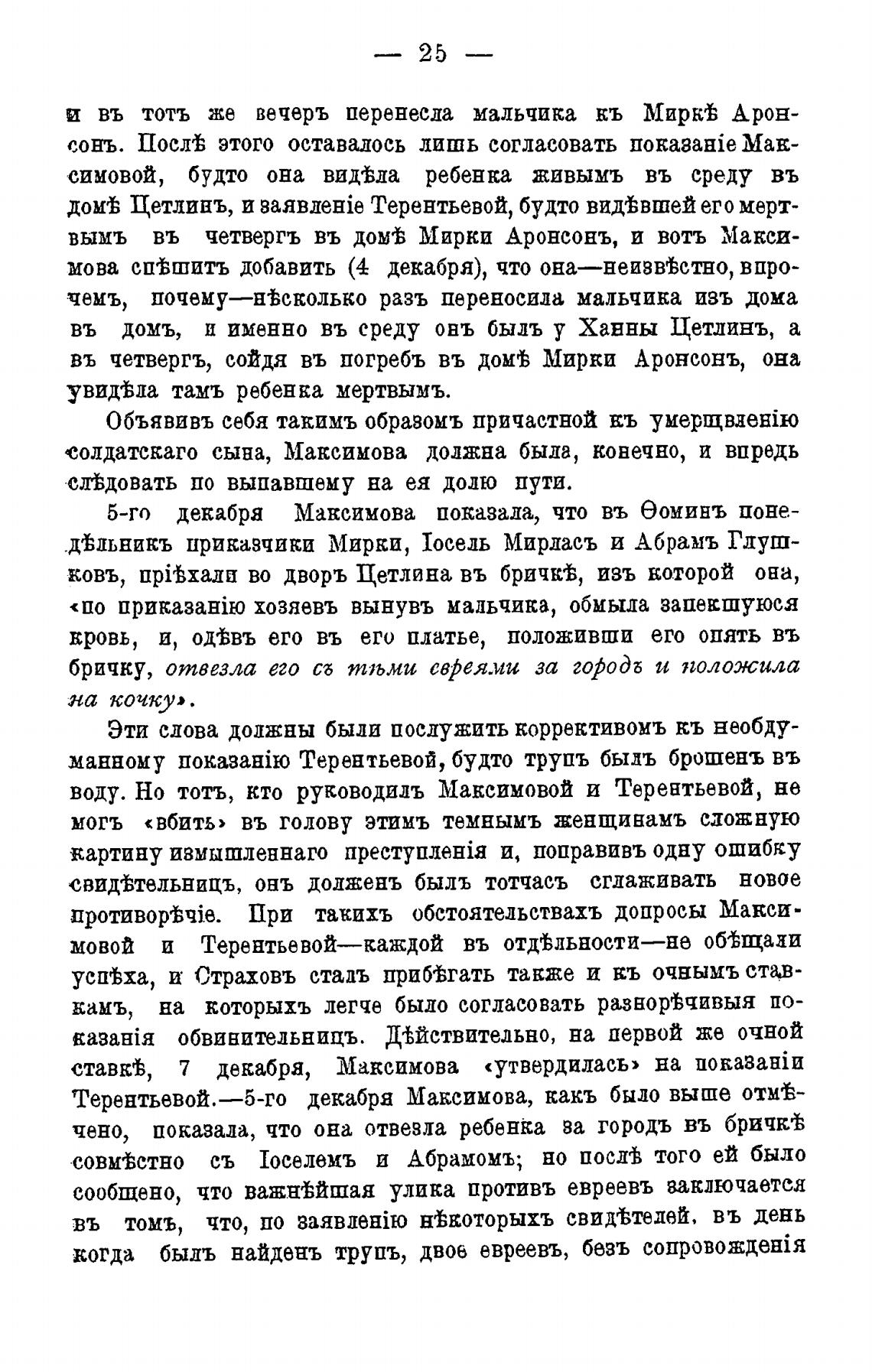 — 25 —

и въ тотъ же вечеръ перенесла мальчика къ Миркѣ Аронсонъ. Послѣ этого оставалось лишь согласовать показаніе Максимовой, будто она видѣла ребенка живымъ въ среду въ домѣ Цетлинъ, и заявленіе Терентьевой, будто видѣвшей его мертвымъ въ четвергъ въ домѣ Мирки Аронсонъ, и вотъ Максимова спѣшитъ добавить (4 декабря), что она—неизвѣстно, впрочемъ, почему—нѣсколько разъ переносила мальчика изъ дома въ домъ, и именно въ среду онъ былъ у Ханны Цетлинъ, а въ четвергъ, сойдя въ погребъ въ домѣ Мирки Аронсонъ, она увидѣла тамъ ребенка мертвымъ.

Объявивъ себя такимъ образомъ причастной къ умерщвленію солдатскаго сына, Максимова должна была, конечно, и впредь слѣдовать по выпавшему на ея долю пути.

5-го декабря Максимова показала, что въ Ѳоминъ понедѣльникъ приказчики Мирки, Іосель Мирласъ и Абрамъ Глушковъ, пріѣхали во дворъ Цетлина въ бричкѣ, изъ которой она, «по приказанію хозяевъ вынувъ мальчика, обмыла запекшуюся кровь, и, одѣвъ его въ его платье, положивши его опять въ бричку, отвезла его съ тѣми евреями за городъ и положила на кочку».

Эти слова должны были послужить коррективомъ къ необдуманному показанію Терентьевой, будто трупъ былъ брошенъ въ воду. Но тотъ, кто руководилъ Максимовой и Терентьевой, не могъ «вбить» въ голову этимъ темнымъ женщинамъ сложную картину измышленнаго преступленія и, поправивъ одну ошибку свидѣтельницъ, онъ долженъ былъ тотчасъ сглаживать новое противорѣчіе. При такихъ обстоятельствахъ допросы Максимовой и Терентьевой—каждой въ отдѣльности—не обѣщали успѣха, и Страховъ сталъ прибѣгать также и къ очнымъ ставкамъ, на которыхъ легче было согласовать разнорѣчивыя показанія обвинительницъ. Дѣйствительно, на первой же очной ставкѣ, 7 декабря, Максимова «утвердилась» на показаніи Терентьевой.—5-го декабря Максимова, какъ было выше отмѣчено, показала, что она отвезла ребенка за городъ въ бричкѣ совмѣстно съ Іоселемъ и Абрамомъ; но послѣ того ей было сообщено, что важнѣйшая улика противъ евреевъ заключается въ томъ, что, по заявленію нѣкоторыхъ свидѣтелей, въ день когда былъ найденъ трупъ, двое евреевъ, безъ сопровожденія